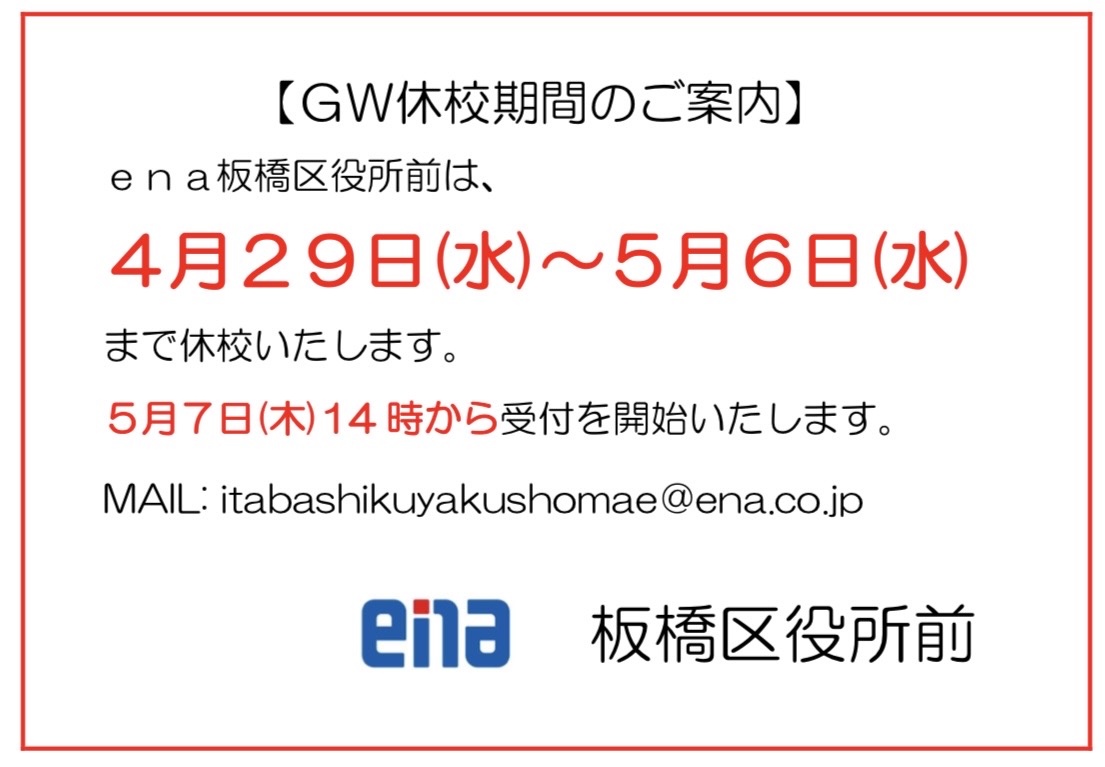 【GW休校期間のご案内】

ｅｎａ板橋区役所前は、

４月２９日(水)～５月６日(水)

まで休校いたします。

5月7日(木)14 時から受付を開始いたします。

MAIL: itabashikuyakushomae@ena.co.jp

ena　板橋区役所前